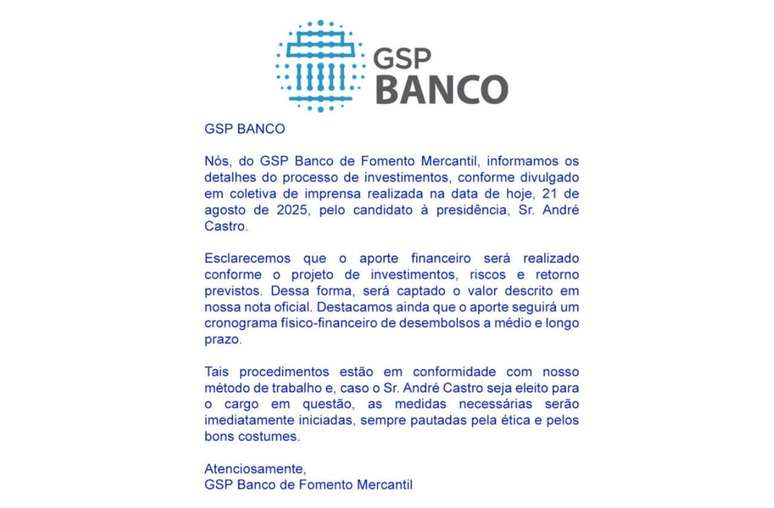 GSP
BANCO

GSP BANCO

Nós, do GSP Banco de Fomento Mercantil, informamos os detalhes do processo de investimentos, conforme divulgado em coletiva de imprensa realizada na data de hoje, 21 de agosto de 2025, pelo candidato à presidência, Sr. André Castro.

Esclarecemos que o aporte financeiro será realizado conforme o projeto de investimentos, riscos e retorno previstos. Dessa forma, será captado o valor descrito em nossa nota oficial. Destacamos ainda que o aporte seguirá um cronograma físico-financeiro de desembolsos a médio e longo prazo.

Tais procedimentos estão em conformidade com nosso método de trabalho e, caso o Sr. André Castro seja eleito para o cargo em questão, as medidas necessárias serão imediatamente iniciadas, sempre pautadas pela ética e pelos bons costumes.

Atenciosamente,
GSP Banco de Fomento Mercantil